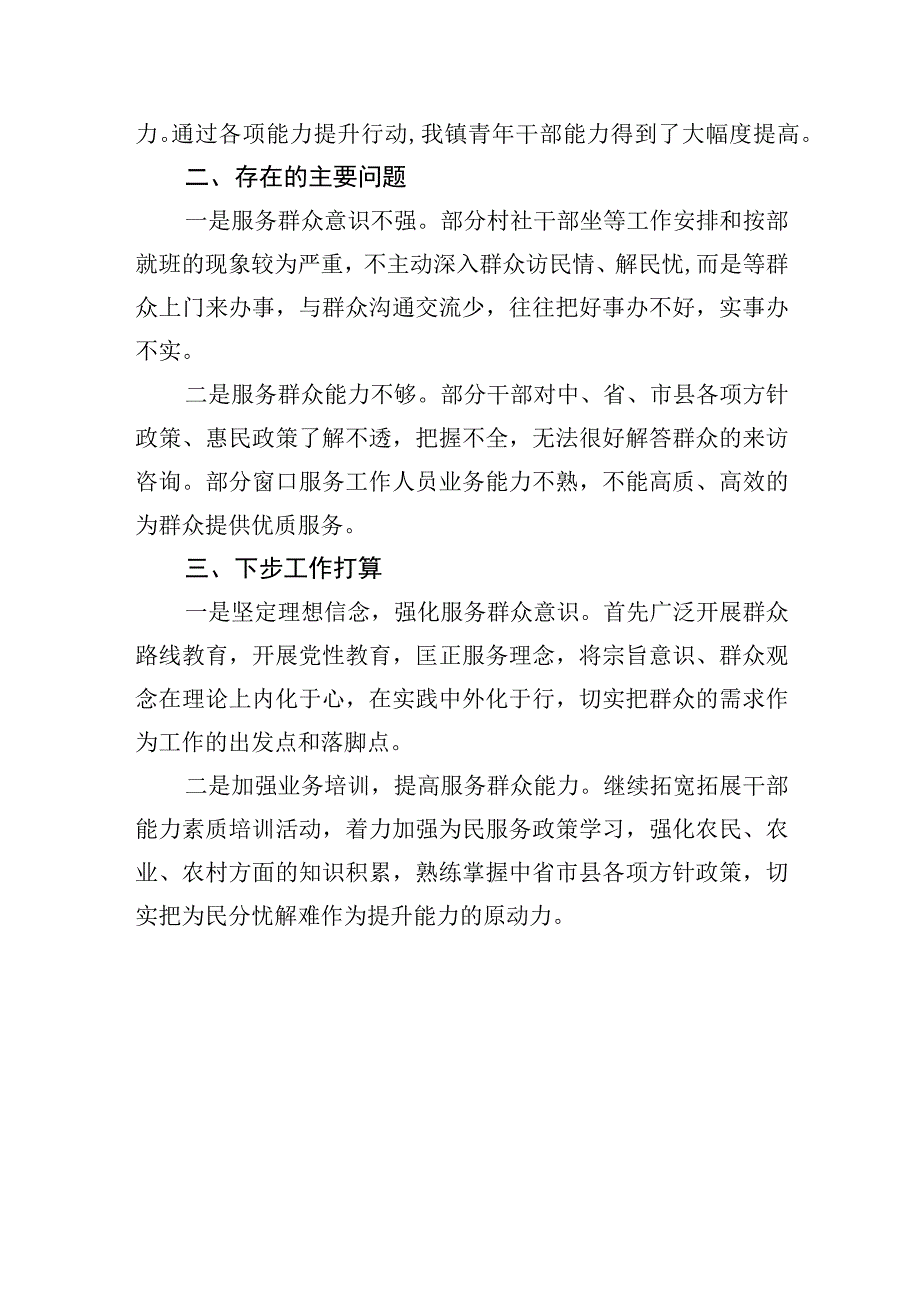 力。通过各项能力提升行动，我镇青年干部能力得到了大幅度提高。

二、存在的主要问题

一是服务群众意识不强。部分村社干部坐等工作安排和按部就班的现象较为严重，不主动深入群众访民情、解民忧，而是等群众上门来办事，与群众沟通交流少，往往把好事办不好，实事办不实。

二是服务群众能力不够。部分干部对中、省、市县各项方针政策、惠民政策了解不透，把握不全，无法很好解答群众的来访咨询。部分窗口服务工作人员业务能力不熟，不能高质、高效的为群众提供优质服务。

三、下步工作打算

一是坚定理想信念，强化服务群众意识。首先广泛开展群众路线教育，开展党性教育，匡正服务理念，将宗旨意识、群众观念在理论上内化于心，在实践中外化于行，切实把群众的需求作为工作的出发点和落脚点。

二是加强业务培训，提高服务群众能力。继续拓宽拓展干部能力素质培训活动，着力加强为民服务政策学习，强化农民、农业、农村方面的知识积累，熟练掌握中省市县各项方针政策，切实把为民分忧解难作为提升能力的原动力。